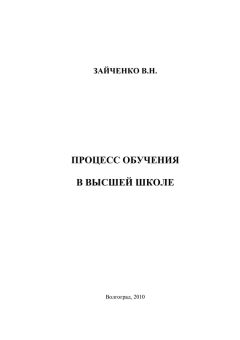 ЗАЙЧЕНКО В.Н.

ПРОЦЕСС ОБУЧЕНИЯ

В ВЫСШЕЙ ШКОЛЕ

Волгоград, 2010